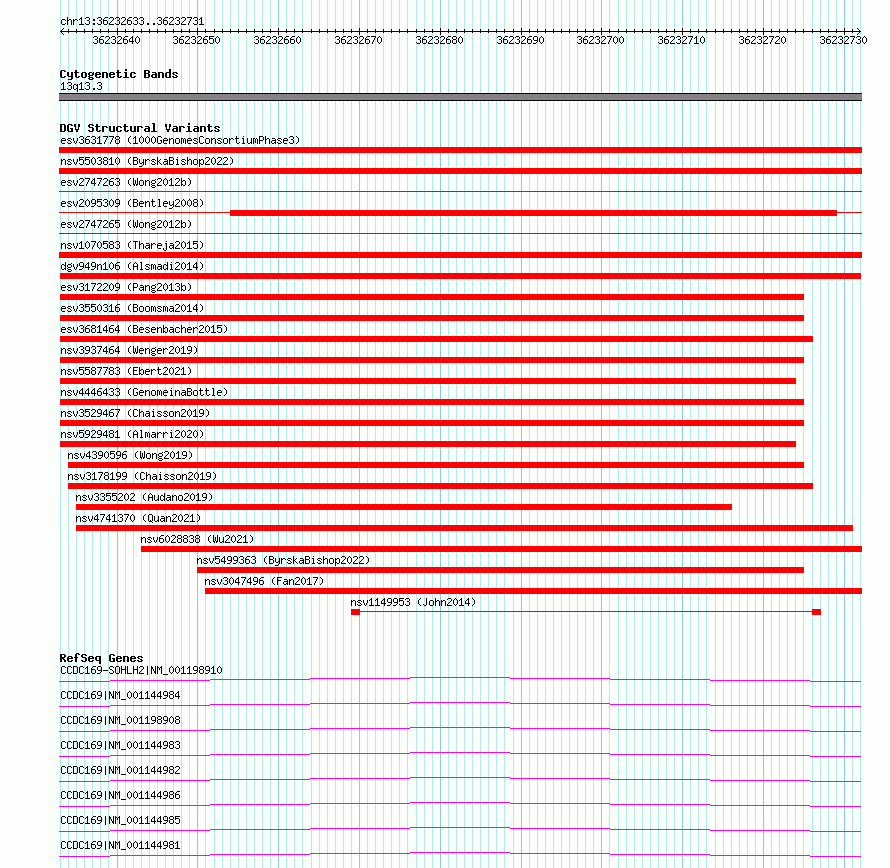 chr13:36232633..36232731

36232640 36232650 36232660 36232670 36232680 36232690 36232700 36232710 36232720 36232730

Cytogenetic Bands
13q13.3

DGV Structural Variants
esv3631778 (1000GenomesConsortiumPhase3)
nsv5503810 (ByrskaBishop2022)
esv2747263 (Wong2012b)
esv2095309 (Bentley2008)
esv2747265 (Wong2012b)
nsv1070583 (Thareja2015)
dgv949n106 (Alsmadi2014)
esv3172209 (Pang2013b)
esv3550316 (Boomsma2014)
esv3681464 (Besenbacher2015)
nsv3937464 (Wenger2019)
nsv5587783 (Ebert2021)
nsv4446433 (GenomeinaBottle)
nsv3529467 (Chaisson2019)
nsv5929481 (Almarri2020)
nsv4390596 (Wong2019)
nsv3178199 (Chaisson2019)
nsv3355202 (Audano2019)
nsv4741370 (Quan2021)
nsv6028838 (Wu2021)
nsv5499363 (ByrskaBishop2022)
nsv3047496 (Fan2017)
nsv1149953 (John2014)

RefSeq Genes
CCDC169-SOHLH2|NM_001198910
CCDC169|NM_001144984
CCDC169|NM_001198908
CCDC169|NM_001144983
CCDC169|NM_001144982
CCDC169|NM_001144986
CCDC169|NM_001144985
CCDC169|NM_001144981